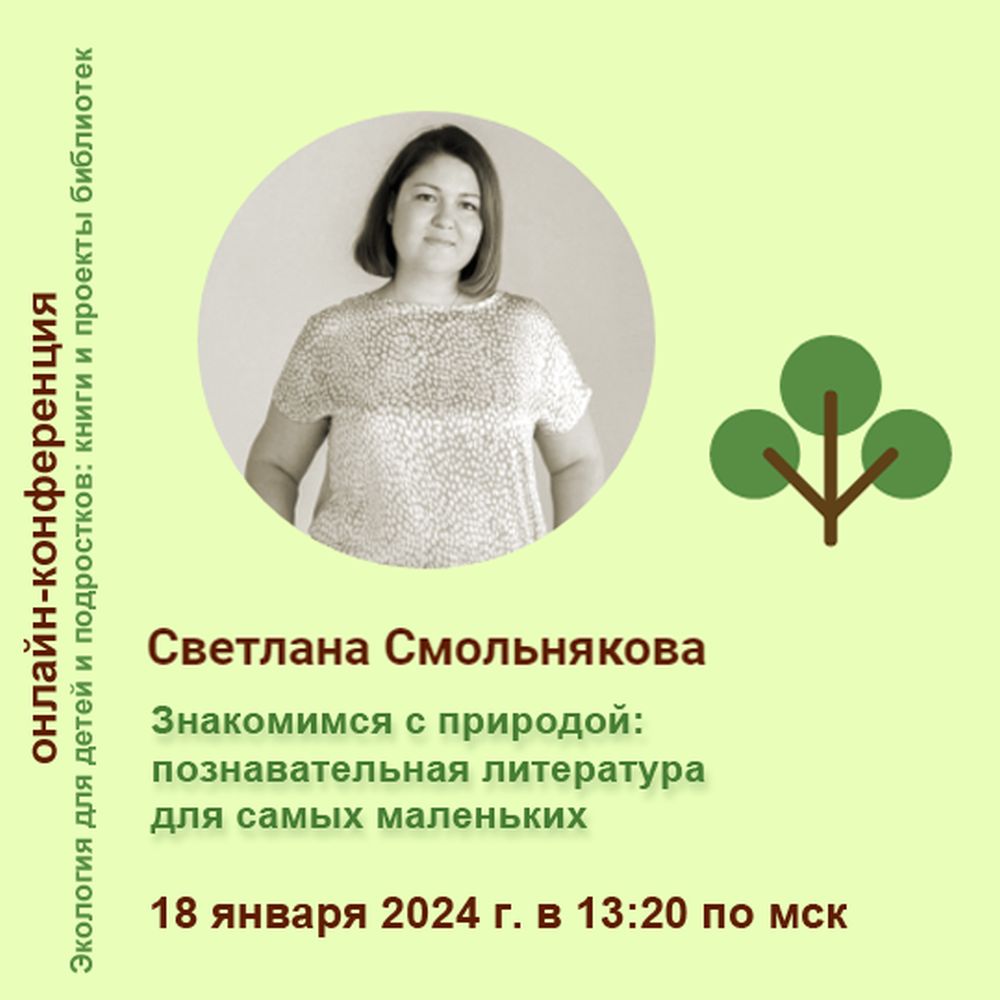 онлайн-конференция
Экология для детей и подростков: книги и проекты библиотек

Светлана Смольнякова

Знакомимся с природой: познавательная литература для самых маленьких

18 января 2024 г. в 13:20 по мск